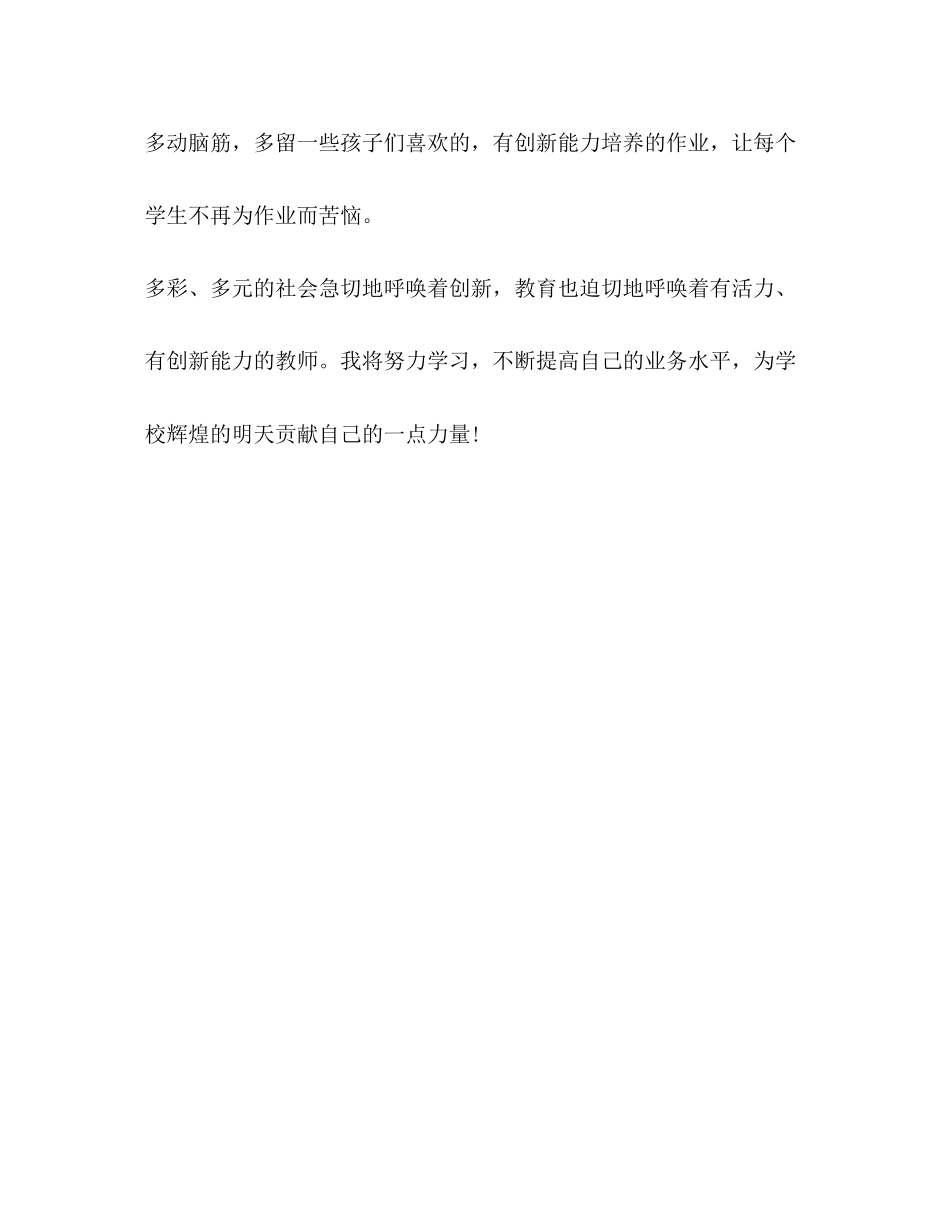 多动脑筋，多留一些孩子们喜欢的，有创新能力培养的作业，让每个学生不再为作业而苦恼。

多彩、多元的社会急切地呼唤着创新，教育也迫切地呼唤着有活力、有创新能力的教师。我将努力学习，不断提高自己的业务水平，为学校辉煌的明天贡献自己的一点力量!